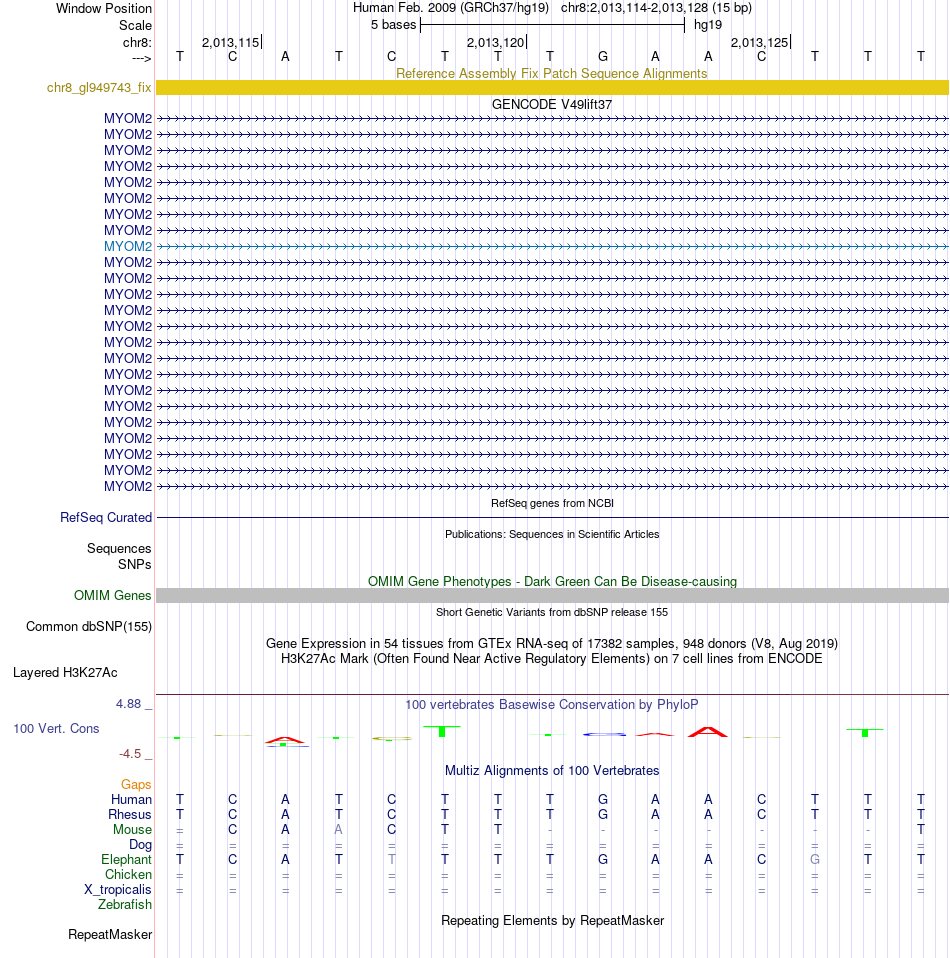 Window Position Human Feb. 2009 (GRCh37/hg19) chr8:2,013,114-2,013,128 (15 bp)
Scale 5 bases hg19
chr8: 2,013,115 2,013,120 2,013,125
---> T C A T C T T T G A A C T T T
Reference Assembly Fix Patch Sequence Alignments
chr8_gl949743_fix
GENCODE V49lift37
MYOM2
MYOM2
MYOM2
MYOM2
MYOM2
MYOM2
MYOM2
MYOM2
MYOM2
MYOM2
MYOM2
MYOM2
MYOM2
MYOM2
MYOM2
MYOM2
MYOM2
MYOM2
MYOM2
MYOM2
MYOM2
MYOM2
MYOM2
MYOM2
RefSeq genes from NCBI
RefSeq Curated
Publications: Sequences in Scientific Articles
Sequences
SNPs
OMIM Gene Phenotypes - Dark Green Can Be Disease-causing
OMIM Genes
Short Genetic Variants from dbSNP release 155
Common dbSNP(155)
Gene Expression in 54 tissues from GTEx RNA-seq of 17382 samples, 948 donors (V8, Aug 2019)
H3K27Ac Mark (Often Found Near Active Regulatory Elements) on 7 cell lines from ENCODE
Layered H3K27Ac
4.88 _ 100 vertebrates Basewise Conservation by PhyloP
100 Vert. Cons
-4.5 _
Multiz Alignments of 100 Vertebrates
Gaps
Human T C A T C T T T G A A C T T T
Rhesus T C A T C T T T G A A C T T T
Mouse = C A A C T T - - - - - - - T
Dog = = = = = = = = = = = = = = =
Elephant T C A T T T T T G A A C G T T
Chicken = = = = = = = = = = = = = = =
X_tropicalis = = = = = = = = = = = = = = =
Zebrafish
Repeating Elements by RepeatMasker
RepeatMasker